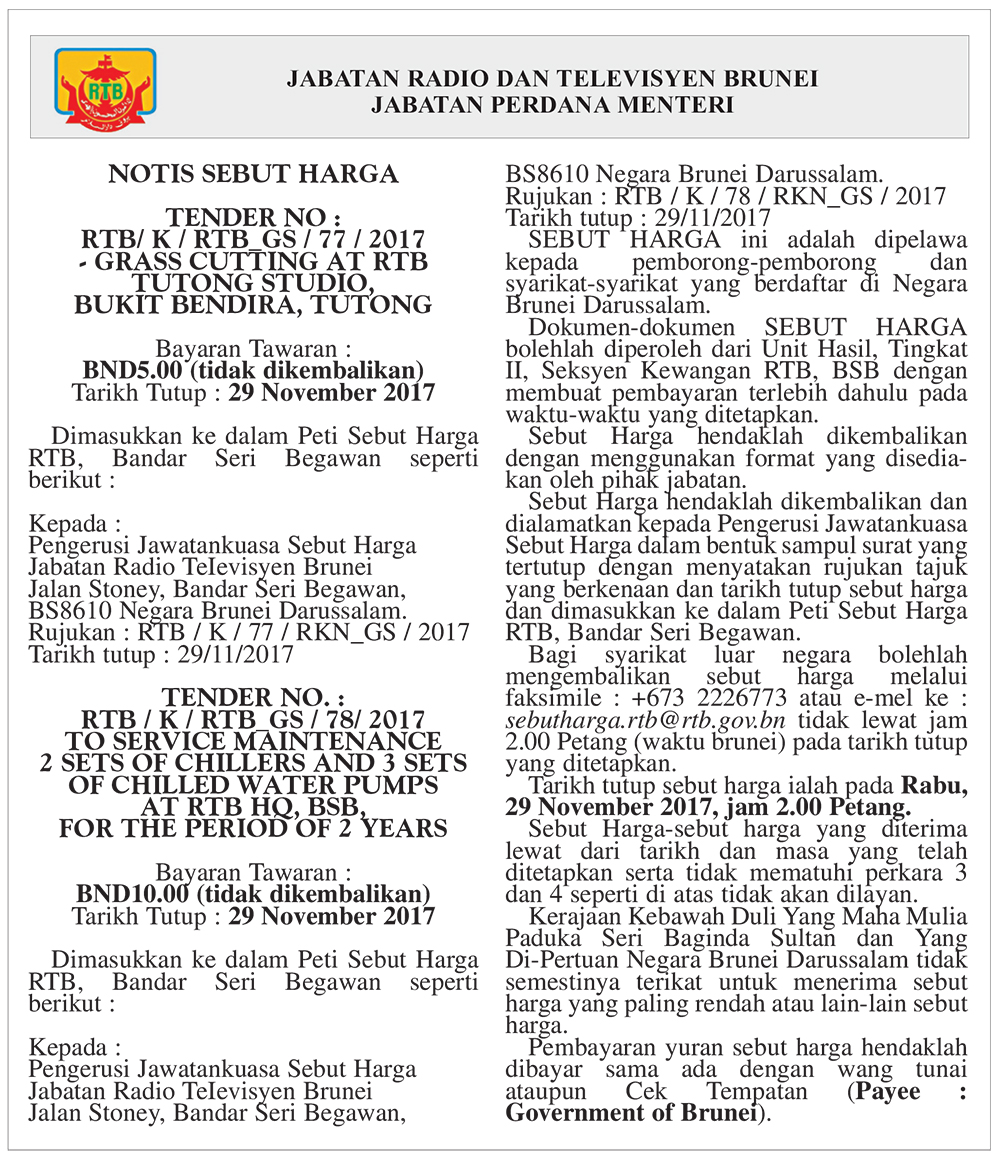 RTB

JABATAN RADIO DAN TELEVISYEN BRUNEI
JABATAN PERDANA MENTERI

NOTIS SEBUT HARGA

TENDER NO :
RTB/ K / RTB_GS / 77 / 2017
- GRASS CUTTING AT RTB TUTONG STUDIO, BUKIT BENDIRA, TUTONG

Bayaran Tawaran :
BND5.00 (tidak dikembalikan)
Tarikh Tutup : 29 November 2017

Dimasukkan ke dalam Peti Sebut Harga RTB, Bandar Seri Begawan seperti berikut :

Kepada :
Pengerusi Jawatankuasa Sebut Harga
Jabatan Radio TeIevisyen Brunei
Jalan Stoney, Bandar Seri Begawan,
BS8610 Negara Brunei Darussalam.
Rujukan : RTB / K / 77 / RKN_GS / 2017
Tarikh tutup : 29/11/2017

TENDER NO. :
RTB / K / RTB_GS / 78/ 2017
TO SERVICE MAINTENANCE 2 SETS OF CHILLERS AND 3 SETS OF CHILLED WATER PUMPS AT RTB HQ, BSB, FOR THE PERIOD OF 2 YEARS

Bayaran Tawaran :
BND10.00 (tidak dikembalikan)
Tarikh Tutup : 29 November 2017

Dimasukkan ke dalam Peti Sebut Harga RTB, Bandar Seri Begawan seperti berikut :

Kepada :
Pengerusi Jawatankuasa Sebut Harga
Jabatan Radio TeIevisyen Brunei
Jalan Stoney, Bandar Seri Begawan,
BS8610 Negara Brunei Darussalam.
Rujukan : RTB / K / 78 / RKN_GS / 2017
Tarikh tutup : 29/11/2017

SEBUT HARGA ini adalah dipelawa kepada pemborong-pemborong dan syarikat-syarikat yang berdaftar di Negara Brunei Darussalam.

Dokumen-dokumen SEBUT HARGA bolehlah diperoleh dari Unit Hasil, Tingkat II, Seksyen Kewangan RTB, BSB dengan membuat pembayaran terlebih dahulu pada waktu-waktu yang ditetapkan.

Sebut Harga hendaklah dikembalikan dengan menggunakan format yang disediakan oleh pihak jabatan.

Sebut Harga hendaklah dikembalikan dan dialamatkan kepada Pengerusi Jawatankuasa Sebut Harga dalam bentuk sampul surat yang tertutup dengan menyatakan rujukan tajuk yang berkenaan dan tarikh tutup sebut harga dan dimasukkan ke dalam Peti Sebut Harga RTB, Bandar Seri Begawan.

Bagi syarikat luar negara bolehlah mengembalikan sebut harga melalui faksimile : +673 2226773 atau e-mel ke : sebutharga.rtb@rtb.gov.bn tidak lewat jam 2.00 Petang (waktu brunei) pada tarikh tutup yang ditetapkan.

Tarikh tutup sebut harga ialah pada Rabu, 29 November 2017, jam 2.00 Petang.

Sebut Harga-sebut harga yang diterima lewat dari tarikh dan masa yang telah ditetapkan serta tidak mematuhi perkara 3 dan 4 seperti di atas tidak akan dilayan.

Kerajaan Kebawah Duli Yang Maha Mulia Paduka Seri Baginda Sultan dan Yang Di-Pertuan Negara Brunei Darussalam tidak semestinya terikat untuk menerima sebut harga yang paling rendah atau lain-lain sebut harga.

Pembayaran yuran sebut harga hendaklah dibayar sama ada dengan wang tunai ataupun Cek Tempatan (Payee : Government of Brunei).